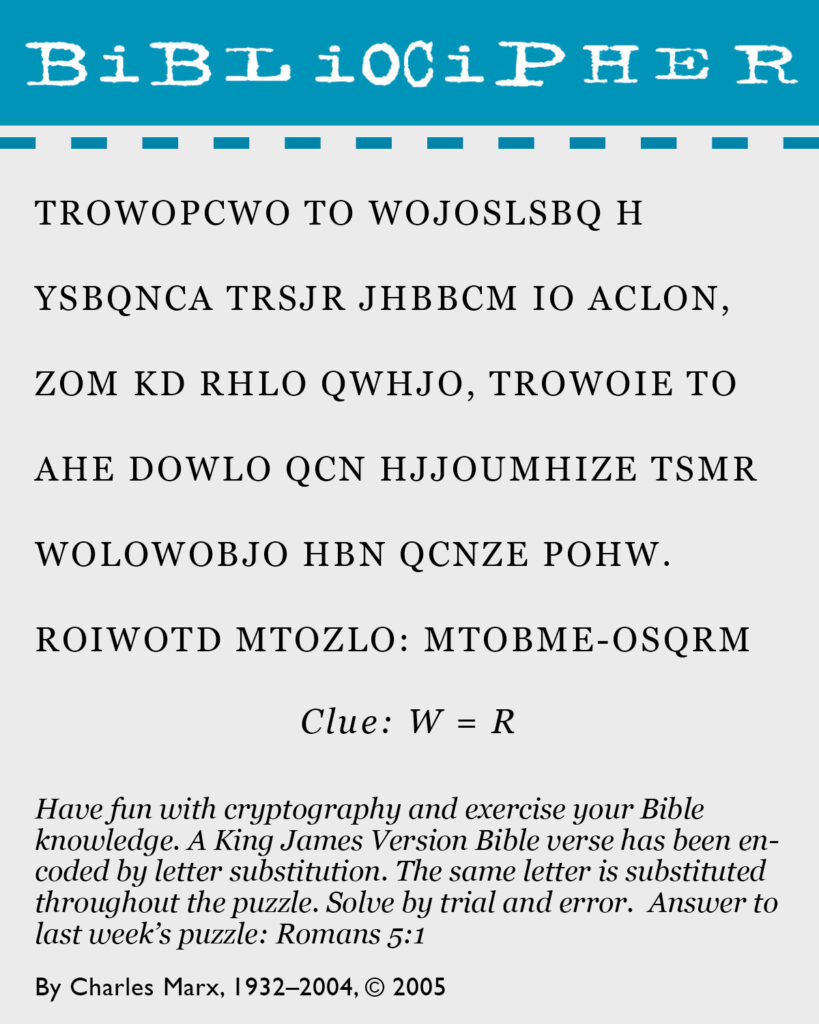 BiBLiOCiPHER

TROWOPCWO TO WOJOSLSBQ H YSBQNCA TRSJR JHBBCM IO ACLON, ZOM KD RHLO QWHJO, TROWOIE TO AHE DOWLO QCN HJJOUMHIZE TSMR WOLOWOBJO HBN QCNZE POHW.

ROIWOTD MTOZLO: MTOBME-OSQRM

Clue: W = R

Have fun with cryptography and exercise your Bible knowledge. A King James Version Bible verse has been encoded by letter substitution. The same letter is substituted throughout the puzzle. Solve by trial and error. Answer to last week's puzzle: Romans 5:1

By Charles Marx, 1932–2004, © 2005